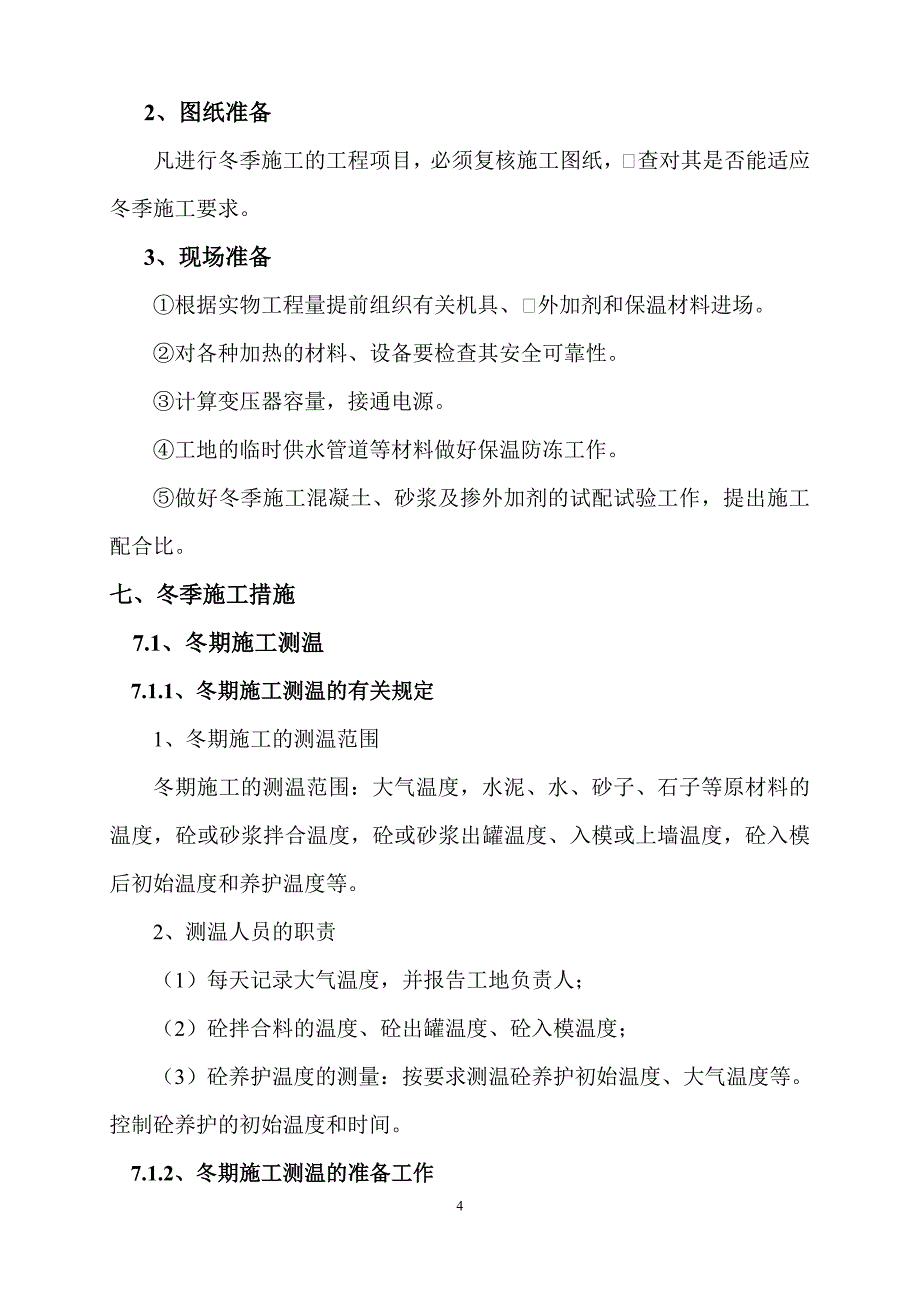 2、图纸准备

凡进行冬季施工的工程项目，必须复核施工图纸，□查对其是否能适应冬季施工要求。

3、现场准备

①根据实物工程量提前组织有关机具、□外加剂和保温材料进场。

②对各种加热的材料、设备要检查其安全可靠性。

③计算变压器容量，接通电源。

④工地的临时供水管道等材料做好保温防冻工作。

⑤做好冬季施工混凝土、砂浆及掺外加剂的试配试验工作，提出施工配合比。

七、冬季施工措施

7.1、冬期施工测温

7.1.1、冬期施工测温的有关规定

1、冬期施工的测温范围

冬期施工的测温范围：大气温度，水泥、水、砂子、石子等原材料的温度，砼或砂浆拌合温度，砼或砂浆出罐温度、入模或上墙温度，砼入模后初始温度和养护温度等。

2、测温人员的职责

（1）每天记录大气温度，并报告工地负责人；

（2）砼拌合料的温度、砼出罐温度、砼入模温度；

（3）砼养护温度的测量：按要求测温砼养护初始温度、大气温度等。控制砼养护的初始温度和时间。

7.1.2、冬期施工测温的准备工作

4